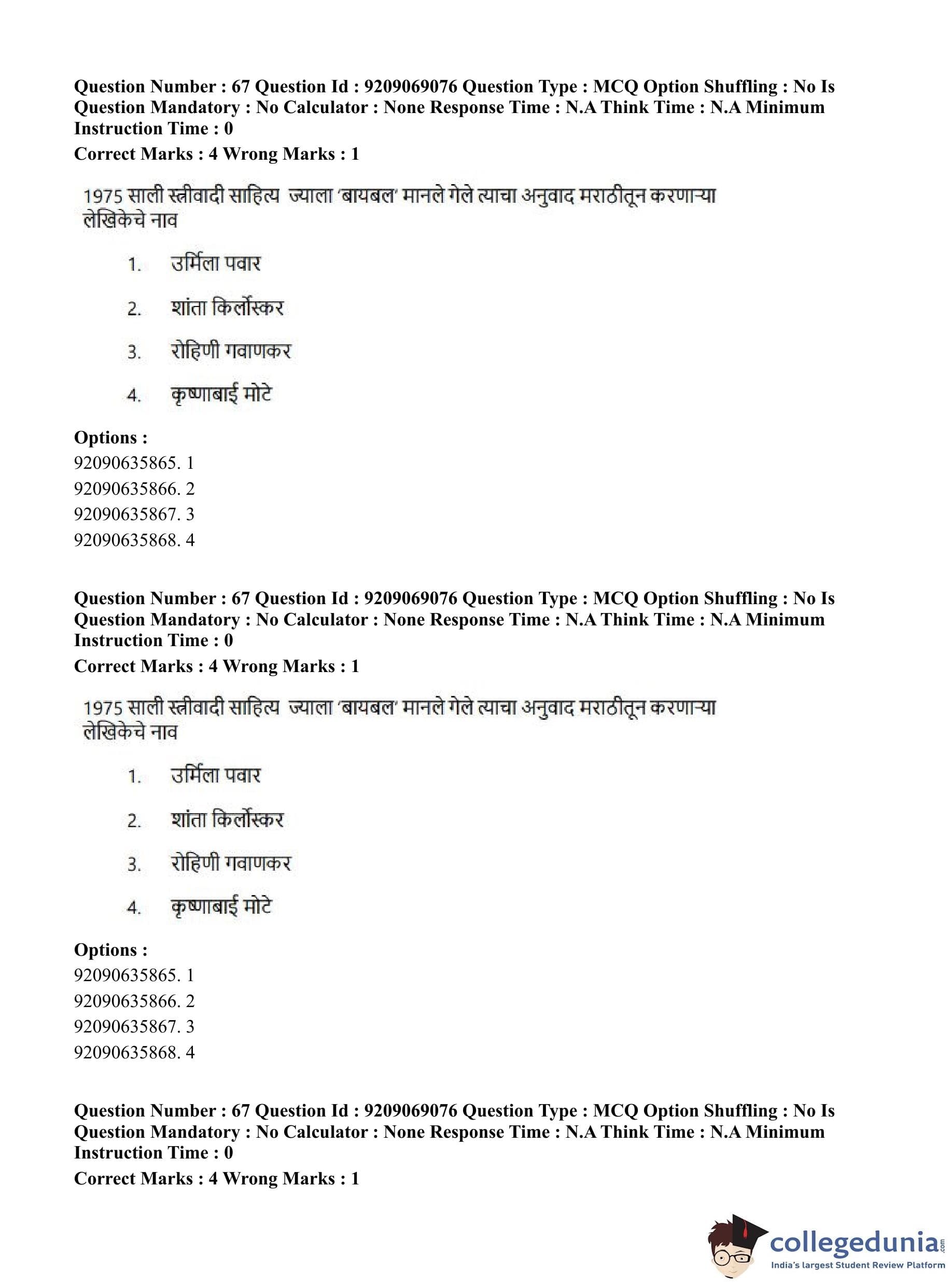 Question Number : 67 Question Id : 9209069076 Question Type : MCQ Option Shuffling : No Is Question Mandatory : No Calculator : None Response Time : N.A Think Time : N.A Minimum Instruction Time : 0
Correct Marks : 4 Wrong Marks : 1

1975 साली स्त्रीवादी साहित्य ज्याला 'बायबल' मानले गेले त्याचा अनुवाद मराठीतून करणाऱ्या लेखिकेचे नाव

1. उर्मिला पवार
2. शांता किर्लोस्कर
3. रोहिणी गवाणकर
4. कृष्णाबाई मोटे

Options :
92090635865. 1
92090635866. 2
92090635867. 3
92090635868. 4

Question Number : 67 Question Id : 9209069076 Question Type : MCQ Option Shuffling : No Is Question Mandatory : No Calculator : None Response Time : N.A Think Time : N.A Minimum Instruction Time : 0
Correct Marks : 4 Wrong Marks : 1

1975 साली स्त्रीवादी साहित्य ज्याला 'बायबल' मानले गेले त्याचा अनुवाद मराठीतून करणाऱ्या लेखिकेचे नाव

1. उर्मिला पवार
2. शांता किर्लोस्कर
3. रोहिणी गवाणकर
4. कृष्णाबाई मोटे

Options :
92090635865. 1
92090635866. 2
92090635867. 3
92090635868. 4

Question Number : 67 Question Id : 9209069076 Question Type : MCQ Option Shuffling : No Is Question Mandatory : No Calculator : None Response Time : N.A Think Time : N.A Minimum Instruction Time : 0
Correct Marks : 4 Wrong Marks : 1

collegedunia.com
India's largest Student Review Platform